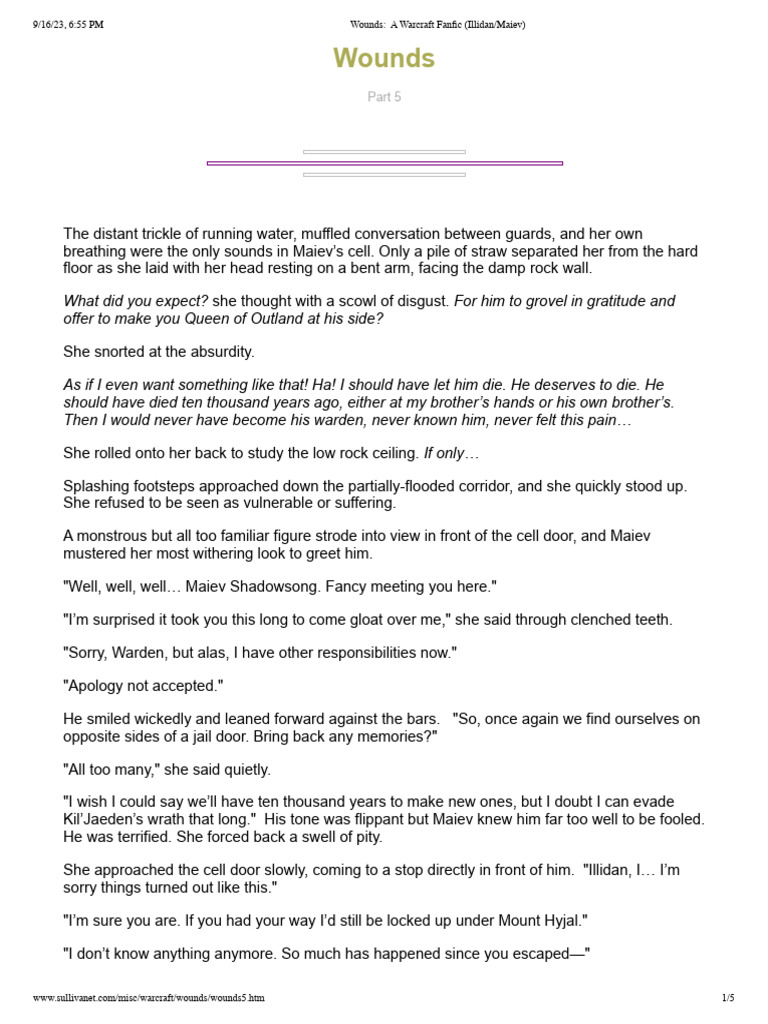 9/16/23, 6:55 PM

Wounds: A Warcraft Fanfic (Illidan/Maiev)

Wounds

Part 5

The distant trickle of running water, muffled conversation between guards, and her own breathing were the only sounds in Maiev's cell. Only a pile of straw separated her from the hard floor as she laid with her head resting on a bent arm, facing the damp rock wall.

What did you expect? she thought with a scowl of disgust. For him to grovel in gratitude and offer to make you Queen of Outland at his side?

She snorted at the absurdity.

As if I even want something like that! Ha! I should have let him die. He deserves to die. He should have died ten thousand years ago, either at my brother's hands or his own brother's. Then I would never have become his warden, never known him, never felt this pain…

She rolled onto her back to study the low rock ceiling. If only…

Splashing footsteps approached down the partially-flooded corridor, and she quickly stood up. She refused to be seen as vulnerable or suffering.

A monstrous but all too familiar figure strode into view in front of the cell door, and Maiev mustered her most withering look to greet him.

"Well, well, well… Maiev Shadowsong. Fancy meeting you here."

"I'm surprised it took you this long to come gloat over me," she said through clenched teeth.

"Sorry, Warden, but alas, I have other responsibilities now."

"Apology not accepted."

He smiled wickedly and leaned forward against the bars. "So, once again we find ourselves on opposite sides of a jail door. Bring back any memories?"

"All too many," she said quietly.

"I wish I could say we'll have ten thousand years to make new ones, but I doubt I can evade Kil'Jaeden's wrath that long." His tone was flippant but Maiev knew him far too well to be fooled. He was terrified. She forced back a swell of pity.

She approached the cell door slowly, coming to a stop directly in front of him. "Illidan, I… I'm sorry things turned out like this."

"I'm sure you are. If you had your way I'd still be locked up under Mount Hyjal."

"I don't know anything anymore. So much has happened since you escaped—"

www.sullivanet.com/misc/warcraft/wounds/wounds5.htm

1/5